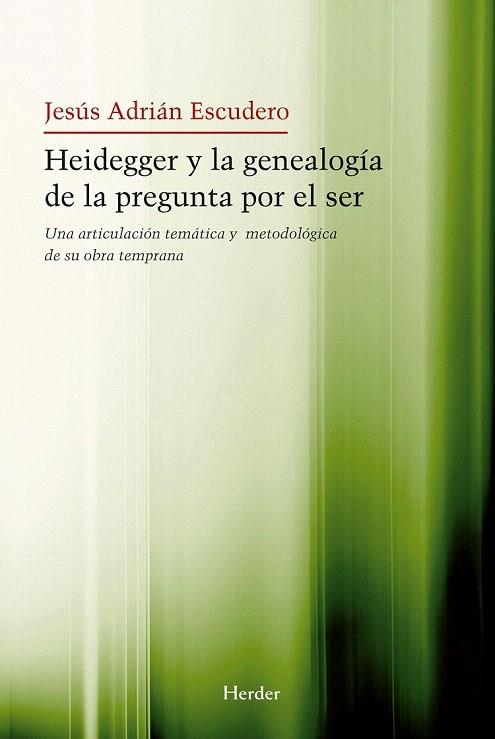 Jesús Adrián Escudero

Heidegger y la genealogía de la pregunta por el ser

Una articulación temática y metodológica de su obra temprana

Herder